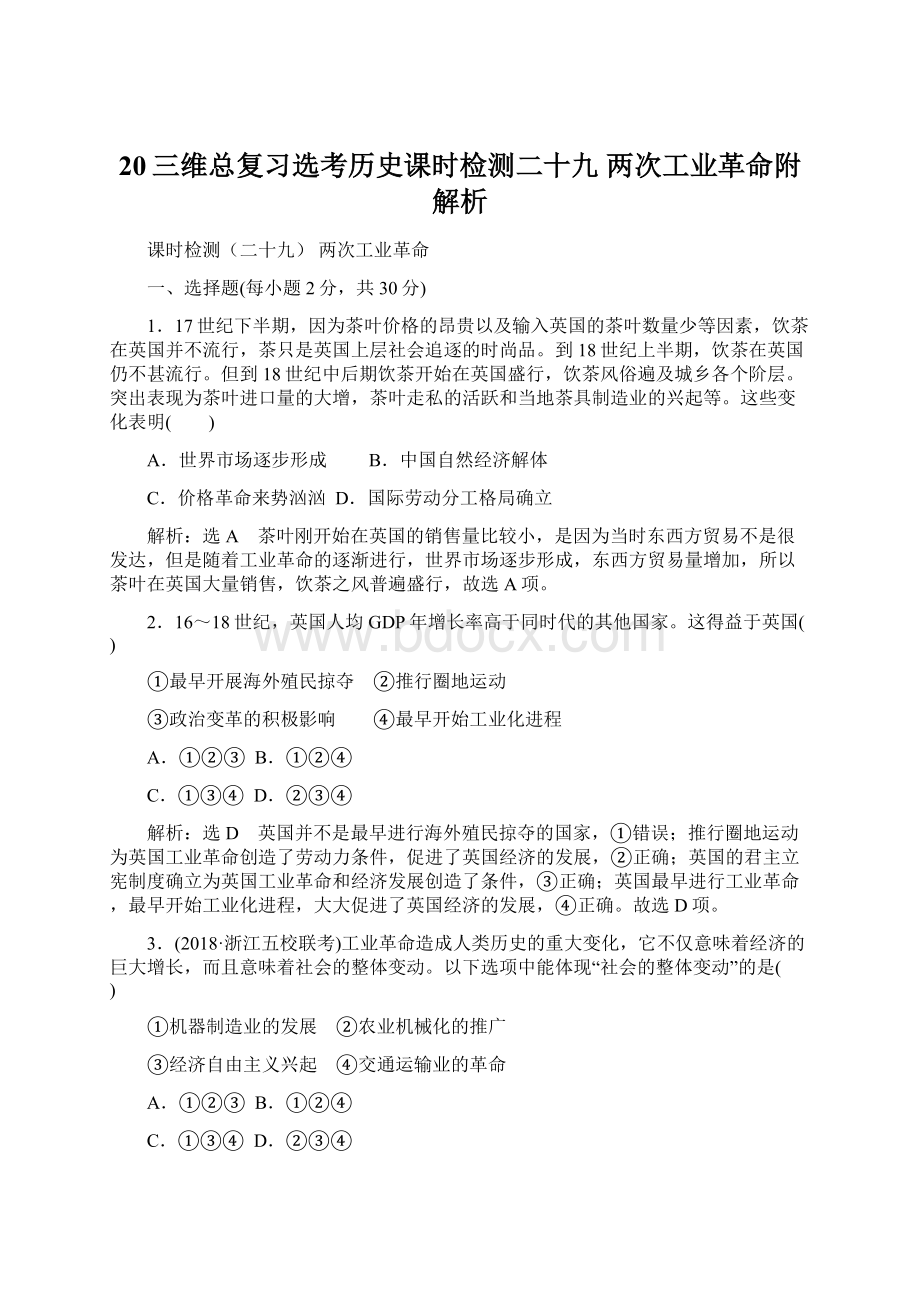 20三维总复习选考历史课时检测二十九 两次工业革命附解析

课时检测（二十九） 两次工业革命

一、选择题(每小题2分，共30分)

1．17世纪下半期，因为茶叶价格的昂贵以及输入英国的茶叶数量少等因素，饮茶在英国并不流行，茶只是英国上层社会追逐的时尚品。到18世纪上半期，饮茶在英国仍不甚流行。但到18世纪中后期饮茶开始在英国盛行，饮茶风俗遍及城乡各个阶层。突出表现为茶叶进口量的大增，茶叶走私的活跃和当地茶具制造业的兴起等。这些变化表明(　　)

A．世界市场逐步形成　　B．中国自然经济解体

C．价格革命来势汹汹　D．国际劳动分工格局确立

解析：选A　茶叶刚开始在英国的销售量比较小，是因为当时东西方贸易不是很发达，但是随着工业革命的逐渐进行，世界市场逐步形成，东西方贸易量增加，所以茶叶在英国大量销售，饮茶之风普遍盛行，故选A项。

2．16～18世纪，英国人均GDP年增长率高于同时代的其他国家。这得益于英国(　　)

①最早开展海外殖民掠夺　②推行圈地运动

③政治变革的积极影响　　④最早开始工业化进程

A．①②③　B．①②④

C．①③④　D．②③④

解析：选D　英国并不是最早进行海外殖民掠夺的国家，①错误；推行圈地运动为英国工业革命创造了劳动力条件，促进了英国经济的发展，②正确；英国的君主立宪制度确立为英国工业革命和经济发展创造了条件，③正确；英国最早进行工业革命，最早开始工业化进程，大大促进了英国经济的发展，④正确。故选D项。

3．(2018·浙江五校联考)工业革命造成人类历史的重大变化，它不仅意味着经济的巨大增长，而且意味着社会的整体变动。以下选项中能体现“社会的整体变动”的是(　　)

①机器制造业的发展　②农业机械化的推广

③经济自由主义兴起　④交通运输业的革命

A．①②③　B．①②④

C．①③④　D．②③④

www.bdocx.com